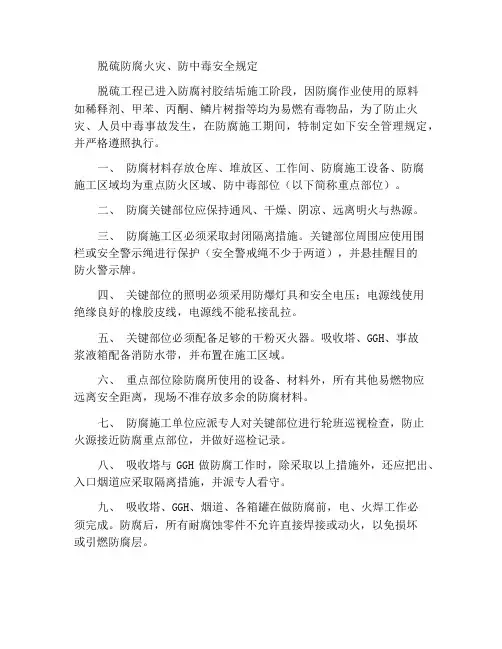 脱硫防腐火灾、防中毒安全规定

脱硫工程已进入防腐衬胶结垢施工阶段，因防腐作业使用的原料如稀释剂、甲苯、丙酮、鳞片树指等均为易燃有毒物品，为了防止火灾、人员中毒事故发生，在防腐施工期间，特制定如下安全管理规定，并严格遵照执行。

一、 防腐材料存放仓库、堆放区、工作间、防腐施工设备、防腐施工区域均为重点防火区域、防中毒部位（以下简称重点部位）。

二、 防腐关键部位应保持通风、干燥、阴凉、远离明火与热源。

三、 防腐施工区必须采取封闭隔离措施。关键部位周围应使用围栏或安全警示绳进行保护（安全警戒绳不少于两道），并悬挂醒目的防火警示牌。

四、 关键部位的照明必须采用防爆灯具和安全电压；电源线使用绝缘良好的橡胶皮线，电源线不能私接乱拉。

五、 关键部位必须配备足够的干粉灭火器。吸收塔、GGH、事故浆液箱配备消防水带，并布置在施工区域。

六、 重点部位除防腐所使用的设备、材料外，所有其他易燃物应远离安全距离，现场不准存放多余的防腐材料。

七、 防腐施工单位应派专人对关键部位进行轮班巡视检查，防止火源接近防腐重点部位，并做好巡检记录。

八、 吸收塔与 GGH 做防腐工作时，除采取以上措施外，还应把出、入口烟道应采取隔离措施，并派专人看守。

九、 吸收塔、GGH、烟道、各箱罐在做防腐前，电、火焊工作必须完成。防腐后，所有耐腐蚀零件不允许直接焊接或动火，以免损坏或引燃防腐层。